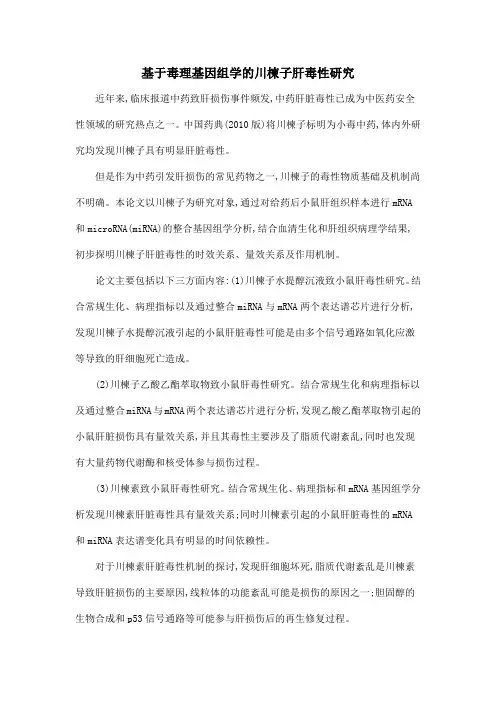 基于毒理基因组学的川楝子肝毒性研究

近年来,临床报道中药致肝损伤事件频发,中药肝脏毒性已成为中医药安全性领域的研究热点之一。中国药典(2010版)将川楝子标明为小毒中药,体内外研究均发现川楝子具有明显肝脏毒性。

但是作为中药引发肝损伤的常见药物之一,川楝子的毒性物质基础及机制尚不明确。本论文以川楝子为研究对象,通过对给药后小鼠肝组织样本进行mRNA和microRNA(miRNA)的整合基因组学分析,结合血清生化和肝组织病理学结果,初步探明川楝子肝脏毒性的时效关系、量效关系及作用机制。

论文主要包括以下三方面内容:(1)川楝子水提醇沉液致小鼠肝毒性研究。结合常规生化、病理指标以及通过整合miRNA与mRNA两个表达谱芯片进行分析,发现川楝子水提醇沉液引起的小鼠肝脏毒性可能是由多个信号通路如氧化应激等导致的肝细胞死亡造成。

(2)川楝子乙酸乙酯萃取物致小鼠肝毒性研究。结合常规生化和病理指标以及通过整合miRNA与mRNA两个表达谱芯片进行分析,发现乙酸乙酯萃取物引起的小鼠肝脏损伤具有量效关系,并且其毒性主要涉及了脂质代谢紊乱,同时也发现有大量药物代谢酶和核受体参与损伤过程。

(3)川楝素致小鼠肝毒性研究。结合常规生化、病理指标和mRNA基因组学分析发现川楝素肝脏毒性具有量效关系;同时川楝素引起的小鼠肝脏毒性的mRNA和miRNA表达谱变化具有明显的时间依赖性。

对于川楝素肝脏毒性机制的探讨,发现肝细胞坏死,脂质代谢紊乱是川楝素导致肝脏损伤的主要原因,线粒体的功能紊乱可能是损伤的原因之一;胆固醇的生物合成和p53信号通路等可能参与肝损伤后的再生修复过程。